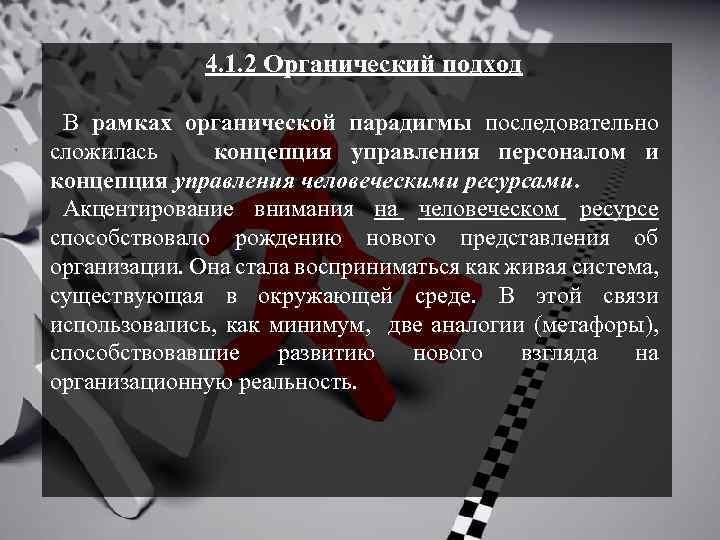 4.1.2 Органический подход

В рамках органической парадигмы последовательно сложилась концепция управления персоналом и концепция управления человеческими ресурсами.

Акцентирование внимания на человеческом ресурсе способствовало рождению нового представления об организации. Она стала восприниматься как живая система, существующая в окружающей среде. В этой связи использовались, как минимум, две аналогии (метафоры), способствовавшие развитию нового взгляда на организационную реальность.